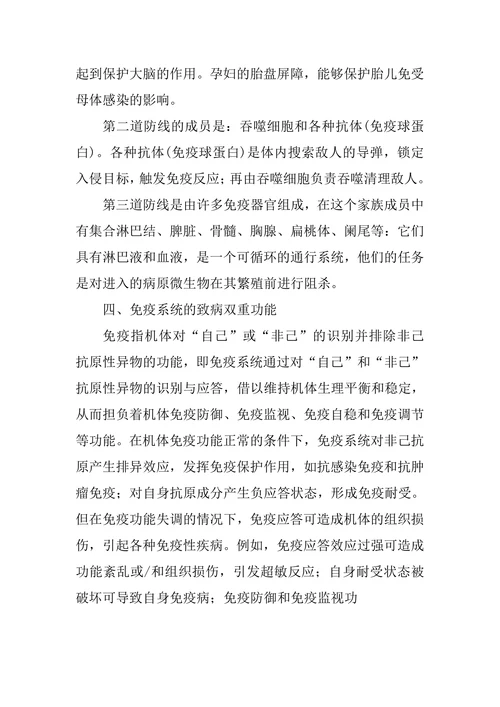 起到保护大脑的作用。孕妇的胎盘屏障，能够保护胎儿免受母体感染的影响。

第二道防线的成员是：吞噬细胞和各种抗体(免疫球蛋白)。各种抗体(免疫球蛋白)是体内搜索敌人的导弹，锁定入侵目标，触发免疫反应；再由吞噬细胞负责吞噬清理敌人。

第三道防线是由许多免疫器官组成，在这个家族成员中有集合淋巴结、脾脏、骨髓、胸腺、扁桃体、阑尾等：它们具有淋巴液和血液，是一个可循环的通行系统，他们的任务是对进入的病原微生物在其繁殖前进行阻杀。

四、免疫系统的致病双重功能

免疫指机体对“自己”或“非己”的识别并排除非己抗原性异物的功能，即免疫系统通过对“自己”和“非己”抗原性异物的识别与应答，借以维持机体生理平衡和稳定，从而担负着机体免疫防御、免疫监视、免疫自稳和免疫调节等功能。在机体免疫功能正常的条件下，免疫系统对非己抗原产生排异效应，发挥免疫保护作用，如抗感染免疫和抗肿瘤免疫；对自身抗原成分产生负应答状态，形成免疫耐受。但在免疫功能失调的情况下，免疫应答可造成机体的组织损伤，引起各种免疫性疾病。例如，免疫应答效应过强可造成功能紊乱或/和组织损伤，引发超敏反应；自身耐受状态被破坏可导致自身免疫病；免疫防御和免疫监视功